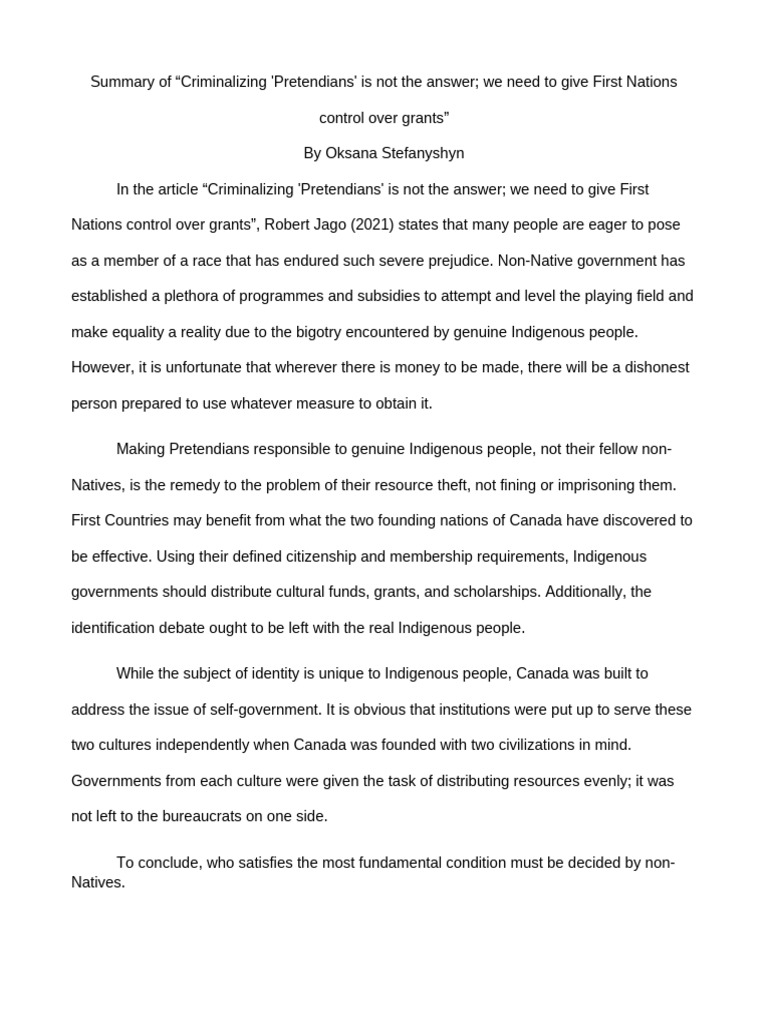 Summary of “Criminalizing 'Pretendians' is not the answer; we need to give First Nations control over grants”

By Oksana Stefanyshyn

In the article “Criminalizing 'Pretendians' is not the answer; we need to give First Nations control over grants”, Robert Jago (2021) states that many people are eager to pose as a member of a race that has endured such severe prejudice. Non-Native government has established a plethora of programmes and subsidies to attempt and level the playing field and make equality a reality due to the bigotry encountered by genuine Indigenous people. However, it is unfortunate that wherever there is money to be made, there will be a dishonest person prepared to use whatever measure to obtain it.

Making Pretendians responsible to genuine Indigenous people, not their fellow non-Natives, is the remedy to the problem of their resource theft, not fining or imprisoning them. First Countries may benefit from what the two founding nations of Canada have discovered to be effective. Using their defined citizenship and membership requirements, Indigenous governments should distribute cultural funds, grants, and scholarships. Additionally, the identification debate ought to be left with the real Indigenous people.

While the subject of identity is unique to Indigenous people, Canada was built to address the issue of self-government. It is obvious that institutions were put up to serve these two cultures independently when Canada was founded with two civilizations in mind. Governments from each culture were given the task of distributing resources evenly; it was not left to the bureaucrats on one side.

To conclude, who satisfies the most fundamental condition must be decided by non-Natives.